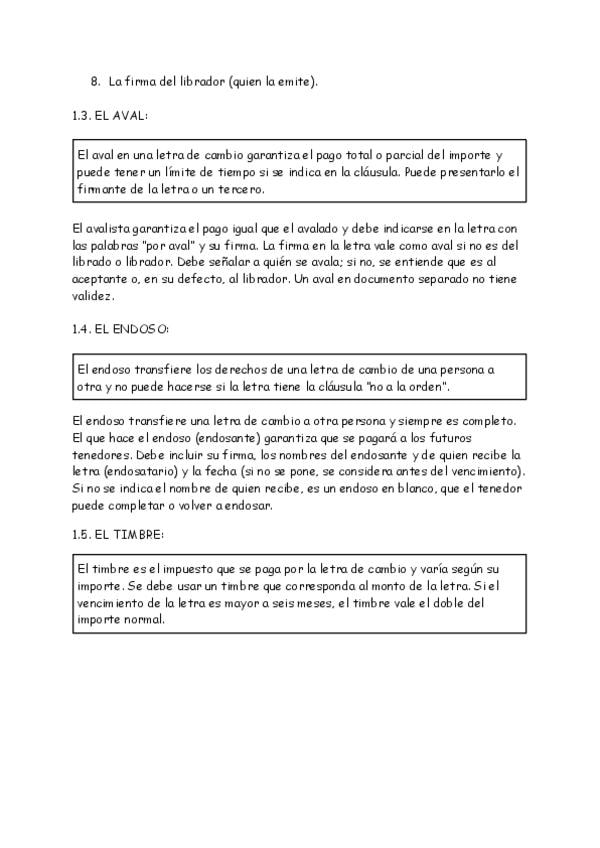 8. La firma del librador (quien la emite).

1.3. EL AVAL:

El aval en una letra de cambio garantiza el pago total o parcial del importe y puede tener un límite de tiempo si se indica en la cláusula. Puede presentarlo el firmante de la letra o un tercero.

El avalista garantiza el pago igual que el avalado y debe indicarse en la letra con las palabras "por aval" y su firma. La firma en la letra vale como aval si no es del librado o librador. Debe señalar a quién se avala; si no, se entiende que es al aceptante o, en su defecto, al librador. Un aval en documento separado no tiene validez.

1.4. EL ENDOSO:

El endoso transfiere los derechos de una letra de cambio de una persona a otra y no puede hacerse si la letra tiene la cláusula "no a la orden".

El endoso transfiere una letra de cambio a otra persona y siempre es completo. El que hace el endoso (endosante) garantiza que se pagará a los futuros tenedores. Debe incluir su firma, los nombres del endosante y de quien recibe la letra (endosatario) y la fecha (si no se pone, se considera antes del vencimiento). Si no se indica el nombre de quien recibe, es un endoso en blanco, que el tenedor puede completar o volver a endosar.

1.5. EL TIMBRE:

El timbre es el impuesto que se paga por la letra de cambio y varía según su importe. Se debe usar un timbre que corresponda al monto de la letra. Si el vencimiento de la letra es mayor a seis meses, el timbre vale el doble del importe normal.